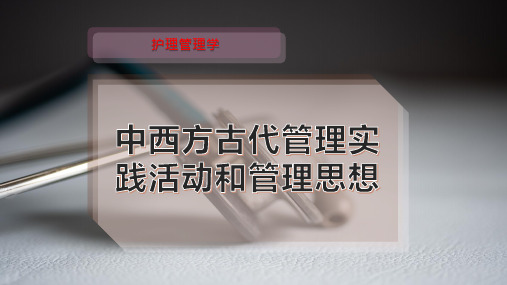 护理管理学

中西方古代管理实践活动和管理思想